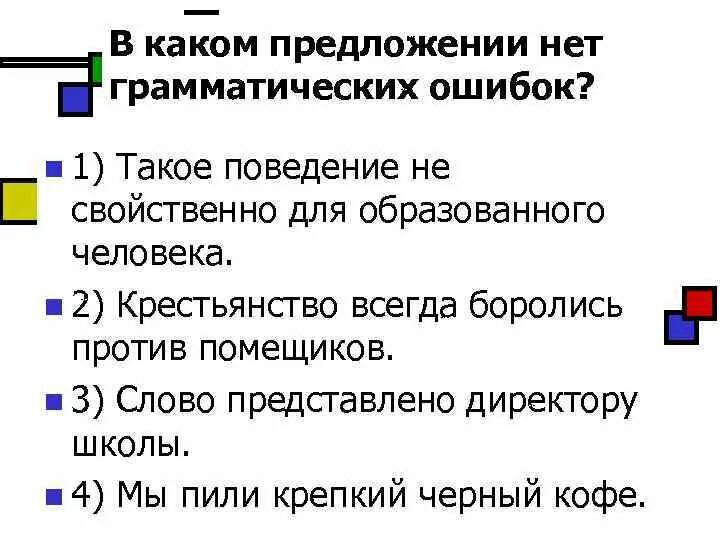 В каком предложении нет грамматических ошибок?

1) Такое поведение не свойственно для образованного человека.

2) Крестьянство всегда боролись против помещиков.

3) Слово представлено директору школы.

4) Мы пили крепкий черный кофе.